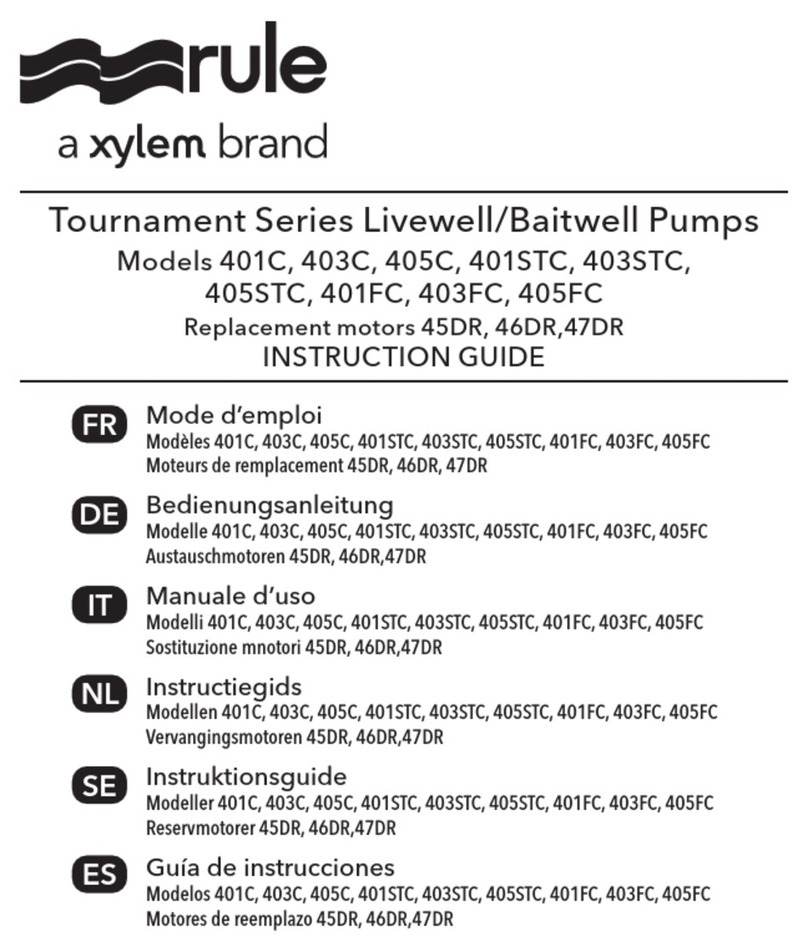 rule
a xylem brand

Tournament Series Livewell/Baitwell Pumps
Models 401C, 403C, 405C, 401STC, 403STC, 405STC, 401FC, 403FC, 405FC
Replacement motors 45DR, 46DR,47DR
INSTRUCTION GUIDE

FR Mode d'emploi
Modèles 401C, 403C, 405C, 401STC, 403STC, 405STC, 401FC, 403FC, 405FC
Moteurs de remplacement 45DR, 46DR, 47DR

DE Bedienungsanleitung
Modelle 401C, 403C, 405C, 401STC, 403STC, 405STC, 401FC, 403FC, 405FC
Austauschmotoren 45DR, 46DR,47DR

IT Manuale d'uso
Modelli 401C, 403C, 405C, 401STC, 403STC, 405STC, 401FC, 403FC, 405FC
Sostituzione mnotori 45DR, 46DR,47DR

NL Instructiegids
Modellen 401C, 403C, 405C, 401STC, 403STC, 405STC, 401FC, 403FC, 405FC
Vervangingsmotoren 45DR, 46DR,47DR

SE Instruktionsguide
Modeller 401C, 403C, 405C, 401STC, 403STC, 405STC, 401FC, 403FC, 405FC
Reservmotorer 45DR, 46DR,47DR

ES Guía de instrucciones
Modelos 401C, 403C, 405C, 401STC, 403STC, 405STC, 401FC, 403FC, 405FC
Motores de reemplazo 45DR, 46DR,47DR